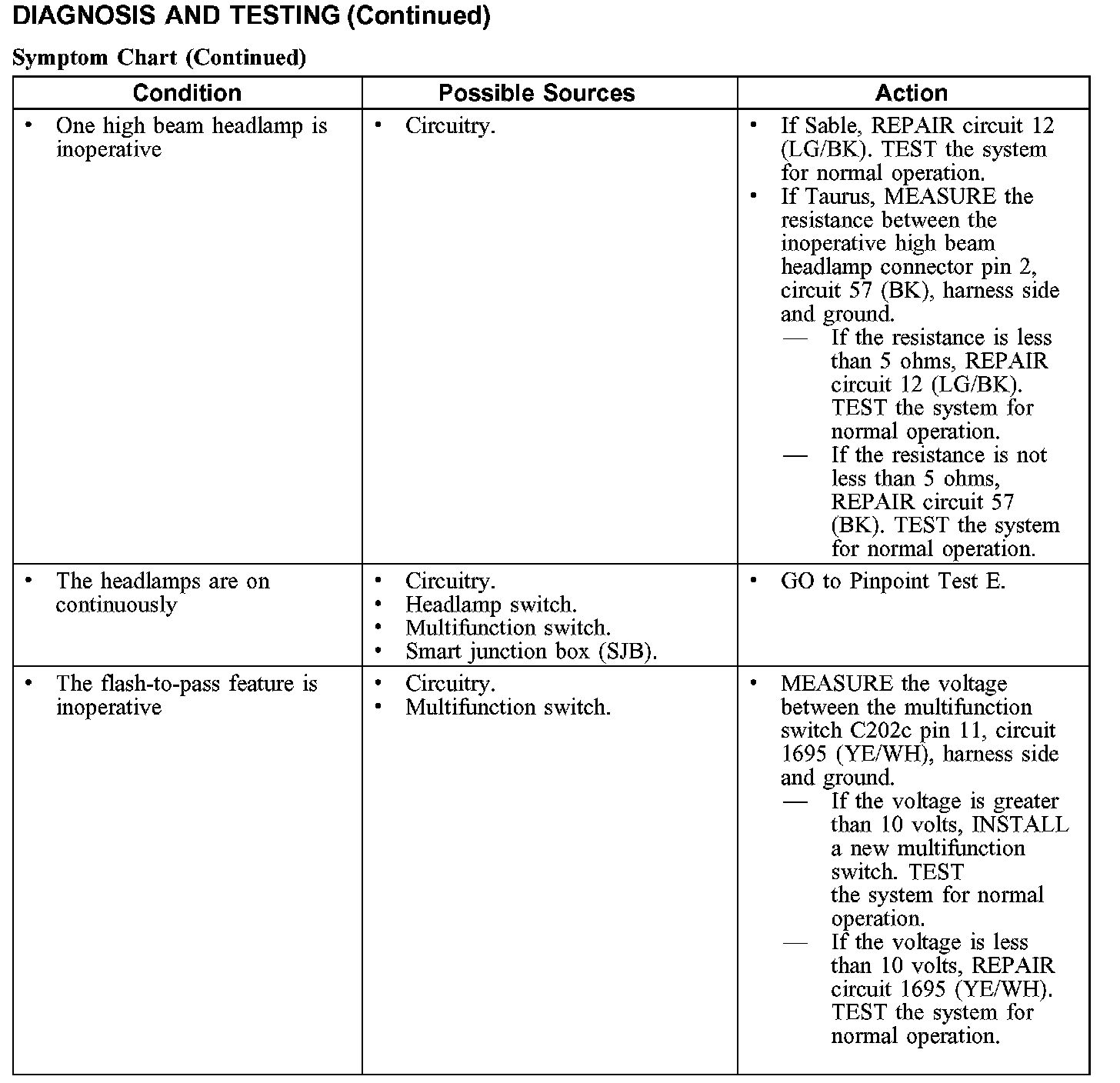 DIAGNOSIS AND TESTING (Continued)

Symptom Chart (Continued)

| Condition | Possible Sources | Action |
|---|---|---|
| • One high beam headlamp is inoperative | • Circuitry. | • If Sable, REPAIR circuit 12 (LG/BK). TEST the system for normal operation. • If Taurus, MEASURE the resistance between the inoperative high beam headlamp connector pin 2, circuit 57 (BK), harness side and ground. — If the resistance is less than 5 ohms, REPAIR circuit 12 (LG/BK). TEST the system for normal operation. — If the resistance is not less than 5 ohms, REPAIR circuit 57 (BK). TEST the system for normal operation. |
| • The headlamps are on continuously | • Circuitry. • Headlamp switch. • Multifunction switch. • Smart junction box (SJB). | • GO to Pinpoint Test E. |
| • The flash-to-pass feature is inoperative | • Circuitry. • Multifunction switch. | • MEASURE the voltage between the multifunction switch C202c pin 11, circuit 1695 (YE/WH), harness side and ground. — If the voltage is greater than 10 volts, INSTALL a new multifunction switch. TEST the system for normal operation. — If the voltage is less than 10 volts, REPAIR circuit 1695 (YE/WH). TEST the system for normal operation. |